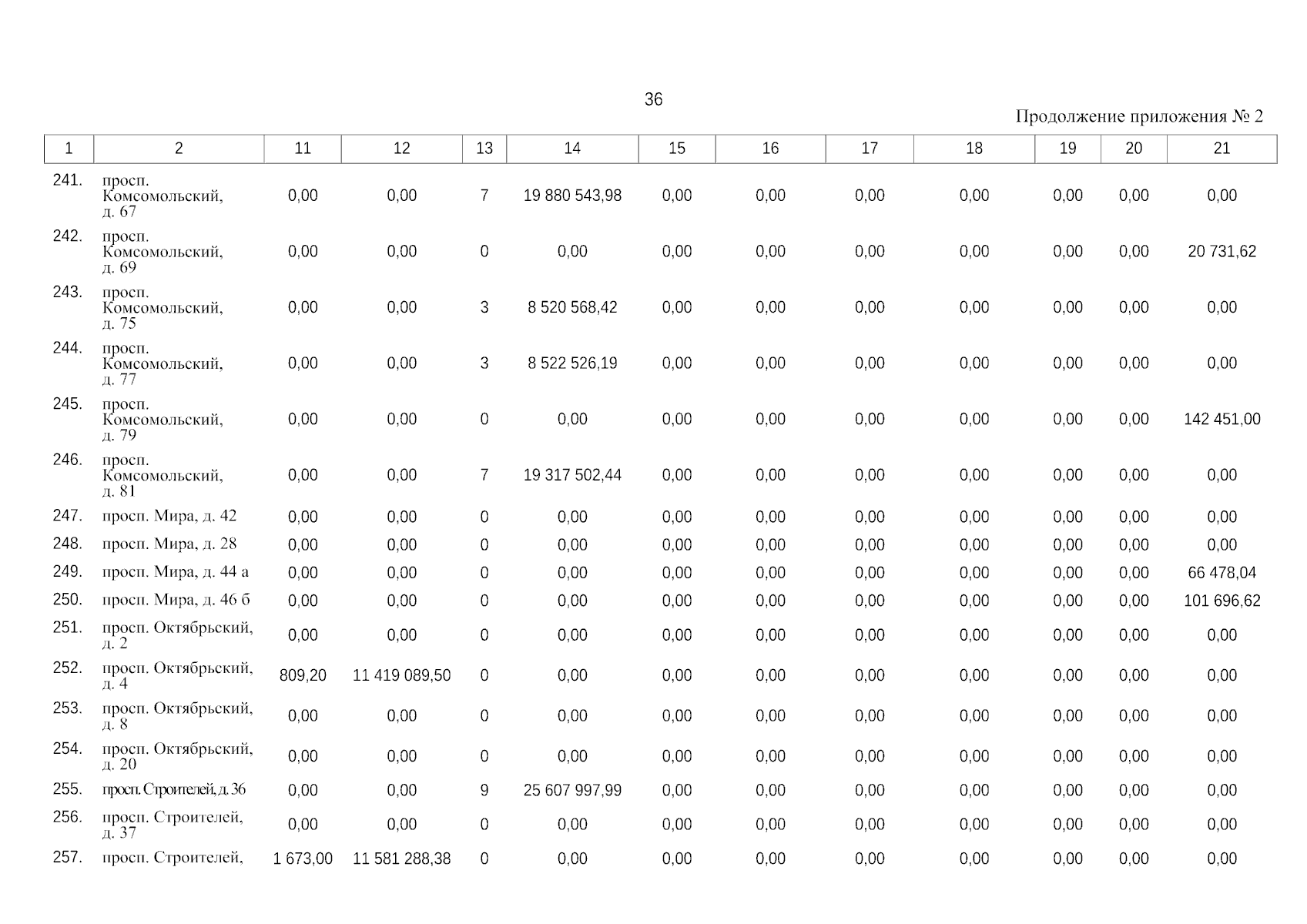 36

Продолжение приложения № 2

| 1 | 2 | 11 | 12 | 13 | 14 | 15 | 16 | 17 | 18 | 19 | 20 | 21 |
|---|---|---|---|---|---|---|---|---|---|---|---|---|
| 241. | просп. Комсомольский, д. 67 | 0,00 | 0,00 | 7 | 19 880 543,98 | 0,00 | 0,00 | 0,00 | 0,00 | 0,00 | 0,00 | 0,00 |
| 242. | просп. Комсомольский, д. 69 | 0,00 | 0,00 | 0 | 0,00 | 0,00 | 0,00 | 0,00 | 0,00 | 0,00 | 0,00 | 20 731,62 |
| 243. | просп. Комсомольский, д. 75 | 0,00 | 0,00 | 3 | 8 520 568,42 | 0,00 | 0,00 | 0,00 | 0,00 | 0,00 | 0,00 | 0,00 |
| 244. | просп. Комсомольский, д. 77 | 0,00 | 0,00 | 3 | 8 522 526,19 | 0,00 | 0,00 | 0,00 | 0,00 | 0,00 | 0,00 | 0,00 |
| 245. | просп. Комсомольский, д. 79 | 0,00 | 0,00 | 0 | 0,00 | 0,00 | 0,00 | 0,00 | 0,00 | 0,00 | 0,00 | 142 451,00 |
| 246. | просп. Комсомольский, д. 81 | 0,00 | 0,00 | 7 | 19 317 502,44 | 0,00 | 0,00 | 0,00 | 0,00 | 0,00 | 0,00 | 0,00 |
| 247. | просп. Мира, д. 42 | 0,00 | 0,00 | 0 | 0,00 | 0,00 | 0,00 | 0,00 | 0,00 | 0,00 | 0,00 | 0,00 |
| 248. | просп. Мира, д. 28 | 0,00 | 0,00 | 0 | 0,00 | 0,00 | 0,00 | 0,00 | 0,00 | 0,00 | 0,00 | 0,00 |
| 249. | просп. Мира, д. 44 а | 0,00 | 0,00 | 0 | 0,00 | 0,00 | 0,00 | 0,00 | 0,00 | 0,00 | 0,00 | 66 478,04 |
| 250. | просп. Мира, д. 46 б | 0,00 | 0,00 | 0 | 0,00 | 0,00 | 0,00 | 0,00 | 0,00 | 0,00 | 0,00 | 101 696,62 |
| 251. | просп. Октябрьский, д. 2 | 0,00 | 0,00 | 0 | 0,00 | 0,00 | 0,00 | 0,00 | 0,00 | 0,00 | 0,00 | 0,00 |
| 252. | просп. Октябрьский, д. 4 | 809,20 | 11 419 089,50 | 0 | 0,00 | 0,00 | 0,00 | 0,00 | 0,00 | 0,00 | 0,00 | 0,00 |
| 253. | просп. Октябрьский, д. 8 | 0,00 | 0,00 | 0 | 0,00 | 0,00 | 0,00 | 0,00 | 0,00 | 0,00 | 0,00 | 0,00 |
| 254. | просп. Октябрьский, д. 20 | 0,00 | 0,00 | 0 | 0,00 | 0,00 | 0,00 | 0,00 | 0,00 | 0,00 | 0,00 | 0,00 |
| 255. | просп. Строителей, д. 36 | 0,00 | 0,00 | 9 | 25 607 997,99 | 0,00 | 0,00 | 0,00 | 0,00 | 0,00 | 0,00 | 0,00 |
| 256. | просп. Строителей, д. 37 | 0,00 | 0,00 | 0 | 0,00 | 0,00 | 0,00 | 0,00 | 0,00 | 0,00 | 0,00 | 0,00 |
| 257. | просп. Строителей, | 1 673,00 | 11 581 288,38 | 0 | 0,00 | 0,00 | 0,00 | 0,00 | 0,00 | 0,00 | 0,00 | 0,00 |